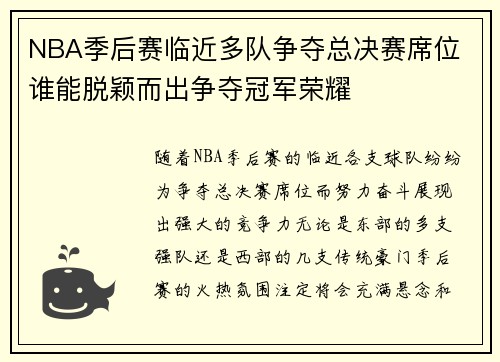 NBA季后赛临近多队争夺总决赛席位谁能脱颖而出争夺冠军荣耀

随着NBA季后赛的临近各支球队纷纷为争夺总决赛席位而努力奋斗展现出强大的竞争力无论是东部的多支强队还是西部的几支传统豪门季后赛的火热氛围注定将会充满悬念和